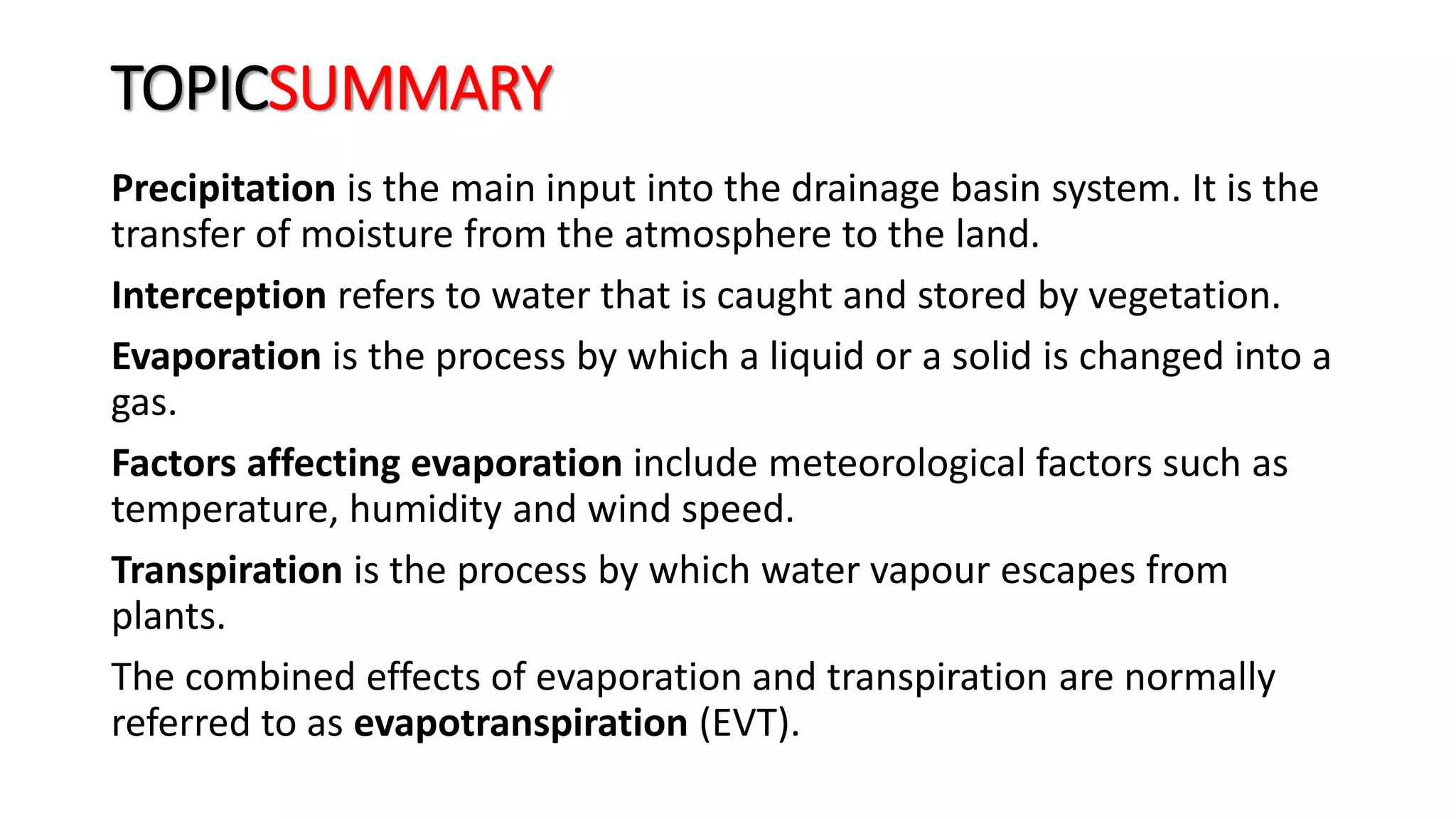 TOPICSUMMARY

Precipitation is the main input into the drainage basin system. It is the transfer of moisture from the atmosphere to the land.

Interception refers to water that is caught and stored by vegetation.

Evaporation is the process by which a liquid or a solid is changed into a gas.

Factors affecting evaporation include meteorological factors such as temperature, humidity and wind speed.

Transpiration is the process by which water vapour escapes from plants.

The combined effects of evaporation and transpiration are normally referred to as evapotranspiration (EVT).